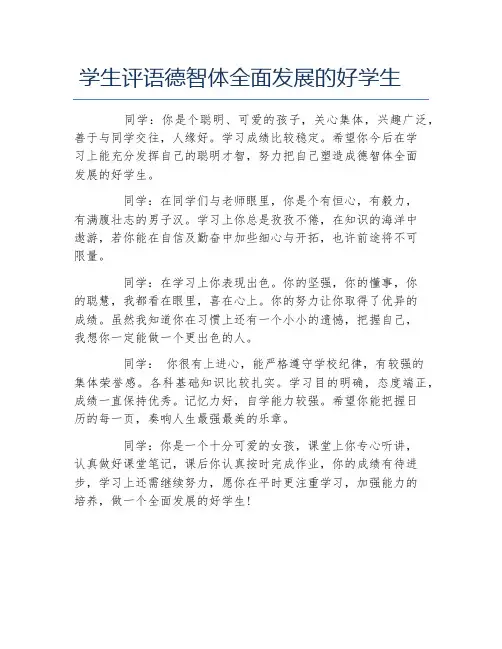 学生评语德智体全面发展的好学生

同学：你是个聪明、可爱的孩子，关心集体，兴趣广泛，善于与同学交往，人缘好。学习成绩比较稳定。希望你今后在学习上能充分发挥自己的聪明才智，努力把自己塑造成德智体全面发展的好学生。

同学：在同学们与老师眼里，你是个有恒心，有毅力，有满腹壮志的男子汉。学习上你总是孜孜不倦，在知识的海洋中遨游，若你能在自信及勤奋中加些细心与开拓，也许前途将不可限量。

同学：在学习上你表现出色。你的坚强，你的懂事，你的聪慧，我都看在眼里，喜在心上。你的努力让你取得了优异的成绩。虽然我知道你在习惯上还有一个小小的遗憾，把握自己，我想你一定能做一个更出色的人。

同学： 你很有上进心，能严格遵守学校纪律，有较强的集体荣誉感。各科基础知识比较扎实。学习目的明确，态度端正，成绩一直保持优秀。记忆力好，自学能力较强。希望你能把握日历的每一页，奏响人生最强最美的乐章。

同学：你是一个十分可爱的女孩，课堂上你专心听讲，认真做好课堂笔记，课后你认真按时完成作业，你的成绩有待进步，学习上还需继续努力，愿你在平时更注重学习，加强能力的培养，做一个全面发展的好学生！